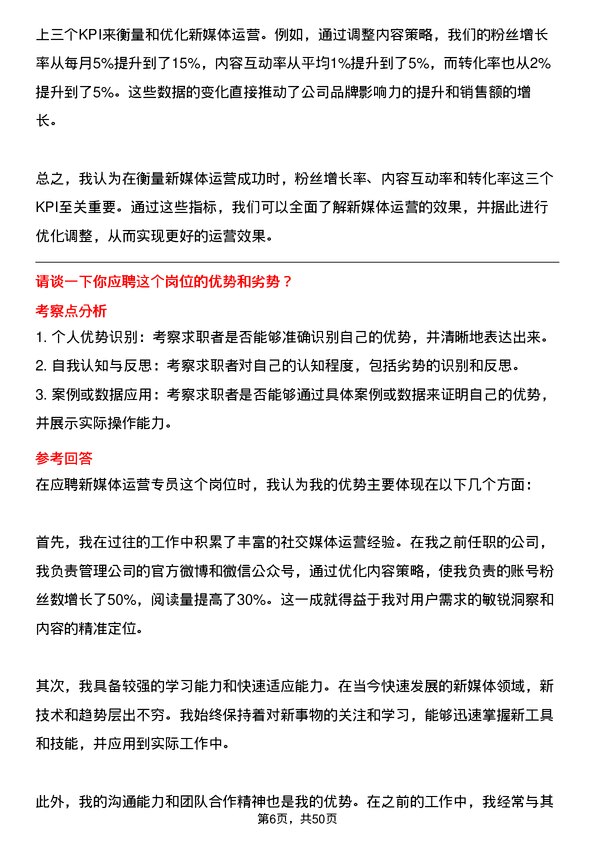 上三个KPI来衡量和优化新媒体运营。例如，通过调整内容策略，我们的粉丝增长率从每月5%提升到了15%，内容互动率从平均1%提升到了5%，而转化率也从2%提升到了5%。这些数据的变化直接推动了公司品牌影响力的提升和销售额的增长。

总之，我认为在衡量新媒体运营成功时，粉丝增长率、内容互动率和转化率这三个KPI至关重要。通过这些指标，我们可以全面了解新媒体运营的效果，并据此进行优化调整，从而实现更好的运营效果。

请谈一下你应聘这个岗位的优势和劣势？

考察点分析

1. 个人优势识别：考察求职者是否能够准确识别自己的优势，并清晰地表达出来。
2. 自我认知与反思：考察求职者对自己的认知程度，包括劣势的识别和反思。
3. 案例或数据应用：考察求职者是否能够通过具体案例或数据来证明自己的优势，并展示实际操作能力。

参考回答

在应聘新媒体运营专员这个岗位时，我认为我的优势主要体现在以下几个方面：

首先，我在过往的工作中积累了丰富的社交媒体运营经验。在我之前任职的公司，我负责管理公司的官方微博和微信公众号，通过优化内容策略，使我负责的账号粉丝数增长了50%，阅读量提高了30%。这一成就得益于我对用户需求的敏锐洞察和内容的精准定位。

其次，我具备较强的学习能力和快速适应能力。在当今快速发展的新媒体领域，新技术和趋势层出不穷。我始终保持着对新事物的关注和学习，能够迅速掌握新工具和技能，并应用到实际工作中。

此外，我的沟通能力和团队合作精神也是我的优势。在之前的工作中，我经常与其

第6页，共50页